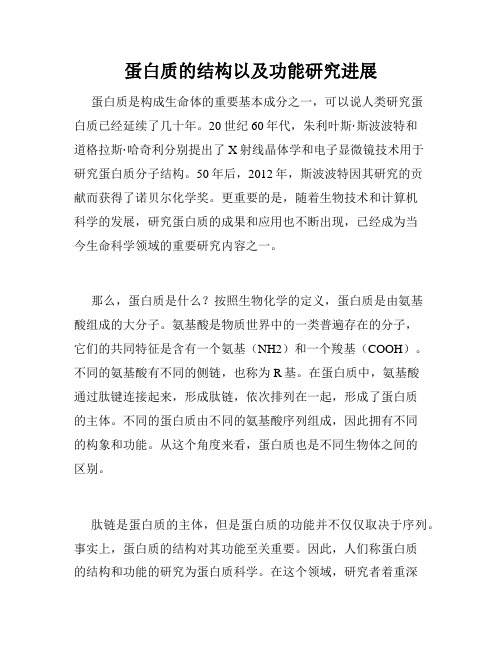 蛋白质的结构以及功能研究进展

蛋白质是构成生命体的重要基本成分之一，可以说人类研究蛋白质已经延续了几十年。20世纪60年代，朱利叶斯·斯波波特和道格拉斯·哈奇利分别提出了X射线晶体学和电子显微镜技术用于研究蛋白质分子结构。50年后，2012年，斯波波特因其研究的贡献而获得了诺贝尔化学奖。更重要的是，随着生物技术和计算机科学的发展，研究蛋白质的成果和应用也不断出现，已经成为当今生命科学领域的重要研究内容之一。

那么，蛋白质是什么？按照生物化学的定义，蛋白质是由氨基酸组成的大分子。氨基酸是物质世界中的一类普遍存在的分子，它们的共同特征是含有一个氨基（NH2）和一个羧基（COOH）。不同的氨基酸有不同的侧链，也称为R基。在蛋白质中，氨基酸通过肽键连接起来，形成肽链，依次排列在一起，形成了蛋白质的主体。不同的蛋白质由不同的氨基酸序列组成，因此拥有不同的构象和功能。从这个角度来看，蛋白质也是不同生物体之间的区别。

肽链是蛋白质的主体，但是蛋白质的功能并不仅仅取决于序列。事实上，蛋白质的结构对其功能至关重要。因此，人们称蛋白质的结构和功能的研究为蛋白质科学。在这个领域，研究者着重深